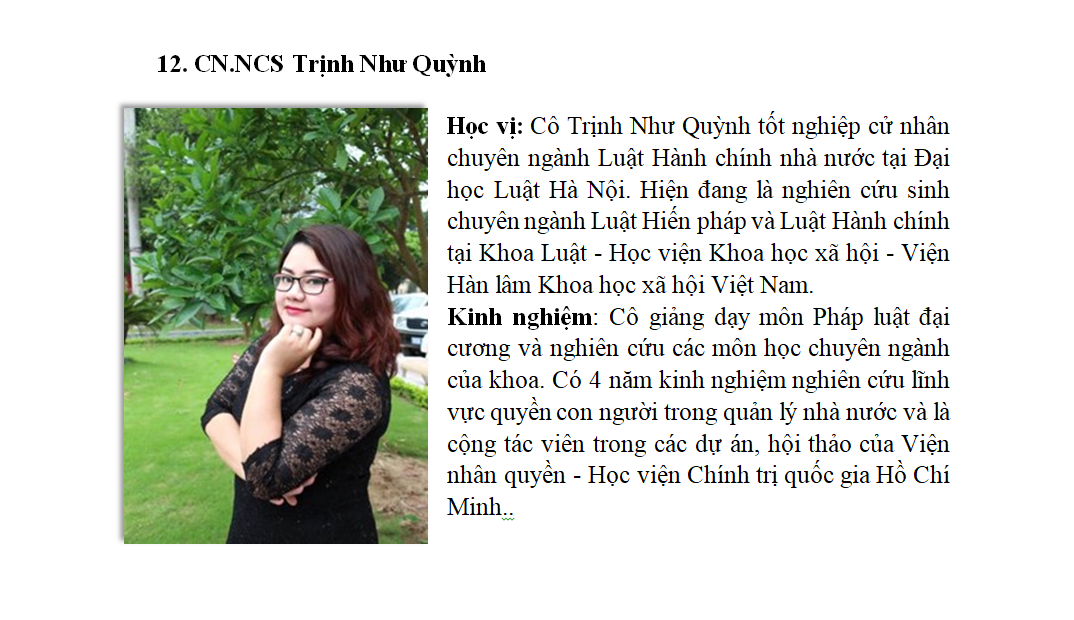 12. CN.NCS Trịnh Như Quỳnh

Học vị: Cô Trịnh Như Quỳnh tốt nghiệp cử nhân chuyên ngành Luật Hành chính nhà nước tại Đại học Luật Hà Nội. Hiện đang là nghiên cứu sinh chuyên ngành Luật Hiến pháp và Luật Hành chính tại Khoa Luật - Học viện Khoa học xã hội - Viện Hàn lâm Khoa học xã hội Việt Nam.
Kinh nghiệm: Cô giảng dạy môn Pháp luật đại cương và nghiên cứu các môn học chuyên ngành của khoa. Có 4 năm kinh nghiệm nghiên cứu lĩnh vực quyền con người trong quản lý nhà nước và là cộng tác viên trong các dự án, hội thảo của Viện nhân quyền - Học viện Chính trị quốc gia Hồ Chí Minh..